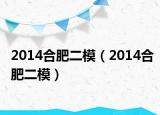 2014合肥二模（2014合肥二模）